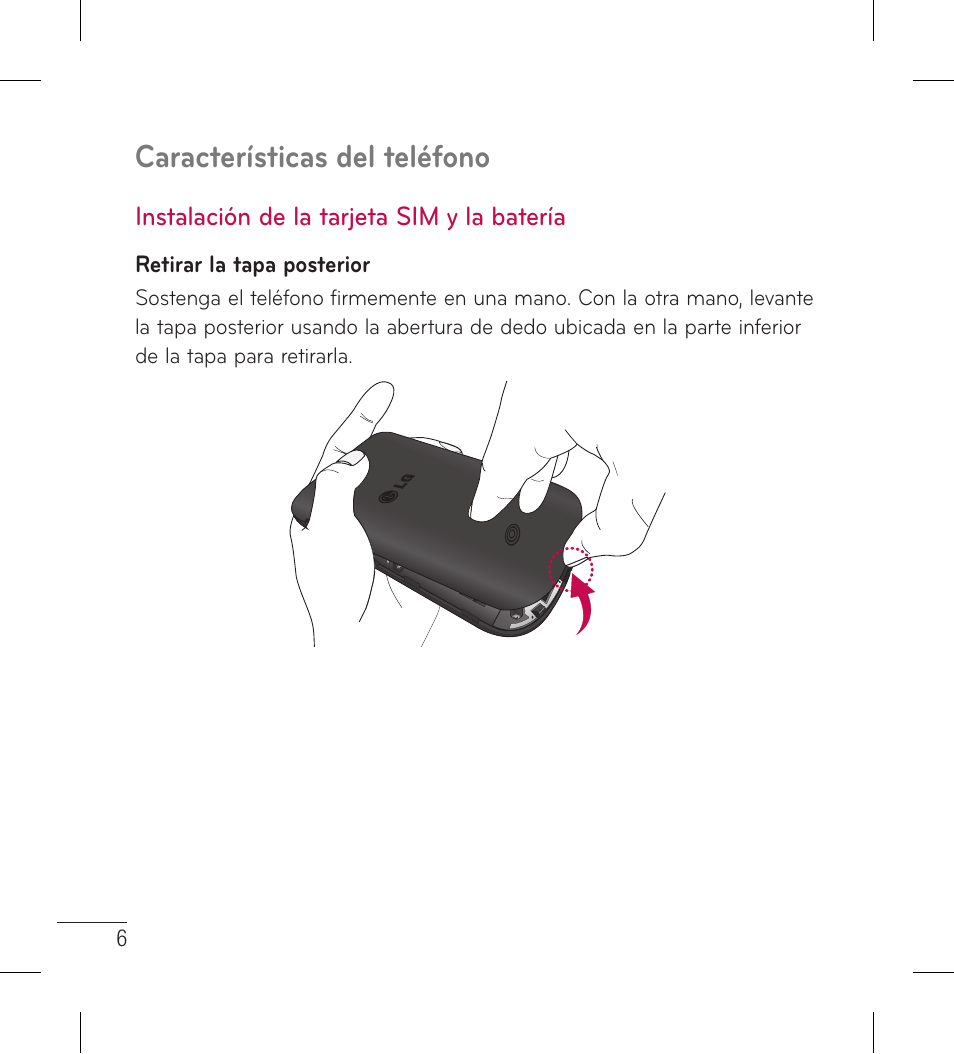 Características del teléfono

Instalación de la tarjeta SIM y la batería

Retirar la tapa posterior

Sostenga el teléfono firmemente en una mano. Con la otra mano, levante la tapa posterior usando la abertura de dedo ubicada en la parte inferior de la tapa para retirarla.

LG

6